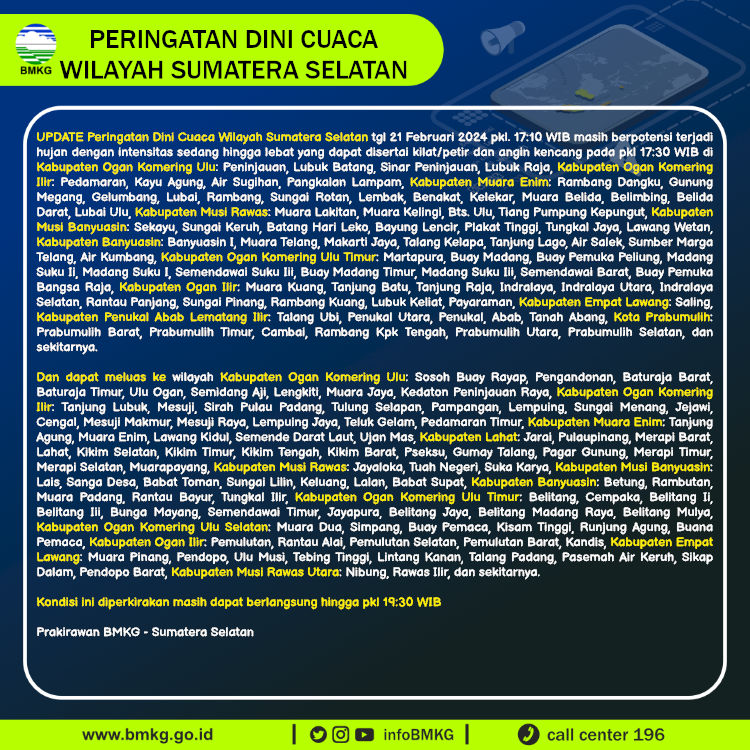 BMKG

PERINGATAN DINI CUACA
WILAYAH SUMATERA SELATAN

UPDATE Peringatan Dini Cuaca Wilayah Sumatera Selatan tgl 21 Februari 2024 pkl. 17:10 WIB masih berpotensi terjadi hujan dengan intensitas sedang hingga lebat yang dapat disertai kilat/petir dan angin kencang pada pkl 17:30 WIB di Kabupaten Ogan Komering Ulu: Peninjauan, Lubuk Batang, Sinar Peninjauan, Lubuk Raja, Kabupaten Ogan Komering Ilir: Pedamaran, Kayu Agung, Air Sugihan, Pangkalan Lampam, Kabupaten Muara Enim: Rambang Dangku, Gunung Megang, Gelumbang, Lubai, Rambang, Sungai Rotan, Lembak, Benakat, Kelekar, Muara Belida, Belimbing, Belida Darat, Lubai Ulu, Kabupaten Musi Rawas: Muara Lakitan, Muara Kelingi, Bts. Ulu, Tiang Pumpung Kepungut, Kabupaten Musi Banyuasin: Sekayu, Sungai Keruh, Batang Hari Leko, Bayung Lencir, Plakat Tinggi, Tungkal Jaya, Lawang Wetan, Kabupaten Banyuasin: Banyuasin I, Muara Telang, Makarti Jaya, Talang Kelapa, Tanjung Lago, Air Salek, Sumber Marga Telang, Air Kumbang, Kabupaten Ogan Komering Ulu Timur: Martapura, Buay Madang, Buay Pemuka Peliung, Madang Suku Ii, Madang Suku I, Semendawai Suku Iii, Buay Madang Timur, Madang Suku Iii, Semendawai Barat, Buay Pemuka Bangsa Raja, Kabupaten Ogan Ilir: Muara Kuang, Tanjung Batu, Tanjung Raja, Indralaya, Indralaya Utara, Indralaya Selatan, Rantau Panjang, Sungai Pinang, Rambang Kuang, Lubuk Keliat, Payaraman, Kabupaten Empat Lawang: Saling, Kabupaten Penukal Abab Lematang Ilir: Talang Ubi, Penukal Utara, Penukal, Abab, Tanah Abang, Kota Prabumulih: Prabumulih Barat, Prabumulih Timur, Cambai, Rambang Kpk Tengah, Prabumulih Utara, Prabumulih Selatan, dan sekitarnya.

Dan dapat meluas ke wilayah Kabupaten Ogan Komering Ulu: Sosoh Buay Rayap, Pengandonan, Baturaja Barat, Baturaja Timur, Ulu Ogan, Semidang Aji, Lengkiti, Muara Jaya, Kedaton Peninjauan Raya, Kabupaten Ogan Komering Ilir: Tanjung Lubuk, Mesuji, Sirah Pulau Padang, Tulung Selapan, Pampangan, Lempuing, Sungai Menang, Jejawi, Cengal, Mesuji Makmur, Mesuji Raya, Lempuing Jaya, Teluk Gelam, Pedamaran Timur, Kabupaten Muara Enim: Tanjung Agung, Muara Enim, Lawang Kidul, Semende Darat Laut, Ujan Mas, Kabupaten Lahat: Jarai, Pulaupinang, Merapi Barat, Lahat, Kikim Selatan, Kikim Timur, Kikim Tengah, Kikim Barat, Pseksu, Gumay Talang, Pagar Gunung, Merapi Timur, Merapi Selatan, Muarapayang, Kabupaten Musi Rawas: Jayaloka, Tuah Negeri, Suka Karya, Kabupaten Musi Banyuasin: Lais, Sanga Desa, Babat Toman, Sungai Lilin, Keluang, Lalan, Babat Supat, Kabupaten Banyuasin: Betung, Rambutan, Muara Padang, Rantau Bayur, Tungkal Ilir, Kabupaten Ogan Komering Ulu Timur: Belitang, Cempaka, Belitang Ii, Belitang Iii, Bunga Mayang, Semendawai Timur, Jayapura, Belitang Jaya, Belitang Madang Raya, Belitang Mulya, Kabupaten Ogan Komering Ulu Selatan: Muara Dua, Simpang, Buay Pemaca, Kisam Tinggi, Runjung Agung, Buana Pemaca, Kabupaten Ogan Ilir: Pemulutan, Rantau Alai, Pemulutan Selatan, Pemulutan Barat, Kandis, Kabupaten Empat Lawang: Muara Pinang, Pendopo, Ulu Musi, Tebing Tinggi, Lintang Kanan, Talang Padang, Pasemah Air Keruh, Sikap Dalam, Pendopo Barat, Kabupaten Musi Rawas Utara: Nibung, Rawas Ilir, dan sekitarnya.

Kondisi ini diperkirakan masih dapat berlangsung hingga pkl 19:30 WIB

Prakirawan BMKG - Sumatera Selatan

www.bmkg.go.id | infoBMKG | call center 196